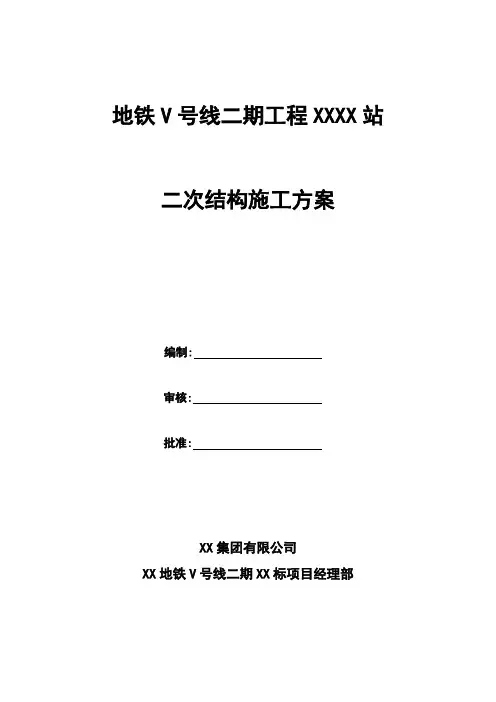 地铁V号线二期工程XXXX站

二次结构施工方案

编制：____

审核：____

批准：____

XX集团有限公司

XX地铁V号线二期XX标项目经理部